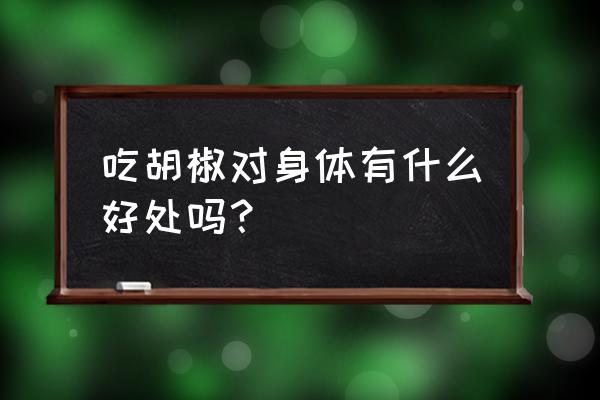 吃胡椒对身体有什么好处吗？